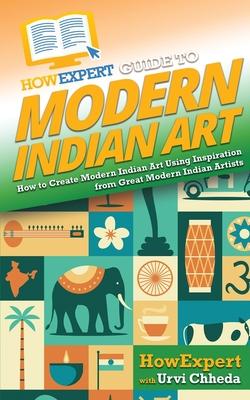 HOWEXPERT GUIDE TO
MODERN INDIAN ART

How to Create Modern Indian Art Using Inspiration from Great Modern Indian Artists

HowExpert
with Urvi Chheda